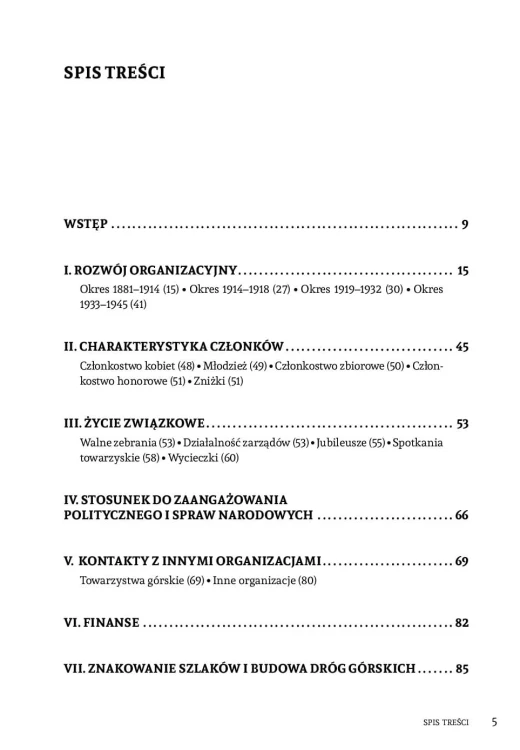 SPIS TREŚCI

WSTĘP 9

I. ROZWÓJ ORGANIZACYJNY 15

Okres 1881–1914 (15) • Okres 1914–1918 (27) • Okres 1919–1932 (30) • Okres 1933–1945 (41)

II. CHARAKTERYSTYKA CZŁONKÓW 45

Członkostwo kobiet (48) • Młodzież (49) • Członkostwo zbiorowe (50) • Członkostwo honorowe (51) • Zniżki (51)

III. ŻYCIE ZWIĄZKOWE 53

Walne zebrania (53) • Działalność zarządów (53) • Jubileusze (55) • Spotkania towarzyskie (58) • Wycieczki (60)

IV. STOSUNEK DO ZAANGAŻOWANIA POLITYCZNEGO I SPRAW NARODOWYCH 66

V. KONTAKTY Z INNYMI ORGANIZACJAMI 69

Towarzystwa górskie (69) • Inne organizacje (80)

VI. FINANSE 82

VII. ZNAKOWANIE SZLAKÓW I BUDOWA DRÓG GÓRSKICH 85

SPIS TREŚCI 5